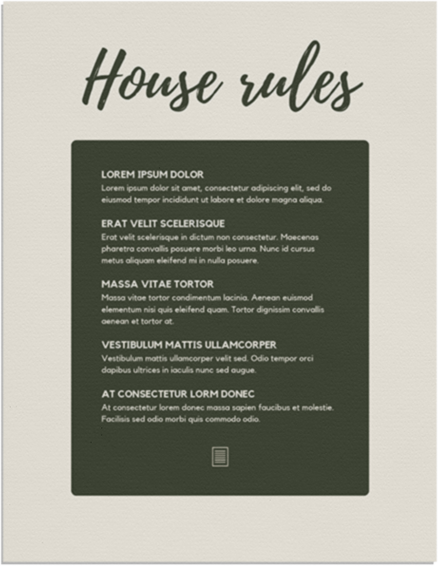 House rules

LOREM IPSUM DOLOR
Lorem ipsum dolor sit amet, consectetur adipiscing elit, sed do eiusmod tempor incididunt ut labore et dolore magna aliqua.

ERAT VELIT SCELERISQUE
Erat velit scelerisque in dictum non consectetur. Maecenas pharetra convallis posuere morbi leo urna. Nunc id cursus metus aliquam eleifend mi in nulla posuere.

MASSA VITAE TORTOR
Massa vitae tortor condimentum lacinia. Aenean euismod elementum nisi quis eleifend quam. Tortor dignissim convallis aenean et tortor at.

VESTIBULUM MATTIS ULLAMCORPER
Vestibulum mattis ullamcorper velit sed. Odio tempor orci dapibus ultrices in iaculis nunc sed augue.

AT CONSECTETUR LORM DONEC
At consectetur lorem donec massa sapien faucibus et molestie. Facilisis sed odio morbi quis commodo odio.